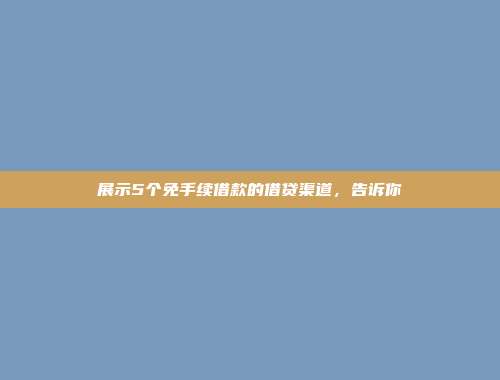 展示5个免手续借款的借贷渠道，告诉你